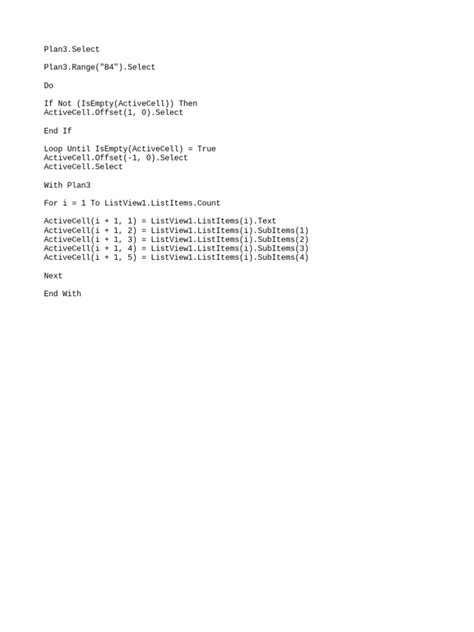 Plan3.Select

Plan3.Range("B4").Select

Do

If Not (IsEmpty(ActiveCell)) Then
ActiveCell.Offset(1, 0).Select

End If

Loop Until IsEmpty(ActiveCell) = True
ActiveCell.Offset(-1, 0).Select
ActiveCell.Select

With Plan3

For i = 1 To ListView1.ListItems.Count

ActiveCell(i + 1, 1) = ListView1.ListItems(i).Text
ActiveCell(i + 1, 2) = ListView1.ListItems(i).SubItems(1)
ActiveCell(i + 1, 3) = ListView1.ListItems(i).SubItems(2)
ActiveCell(i + 1, 4) = ListView1.ListItems(i).SubItems(3)
ActiveCell(i + 1, 5) = ListView1.ListItems(i).SubItems(4)

Next

End With